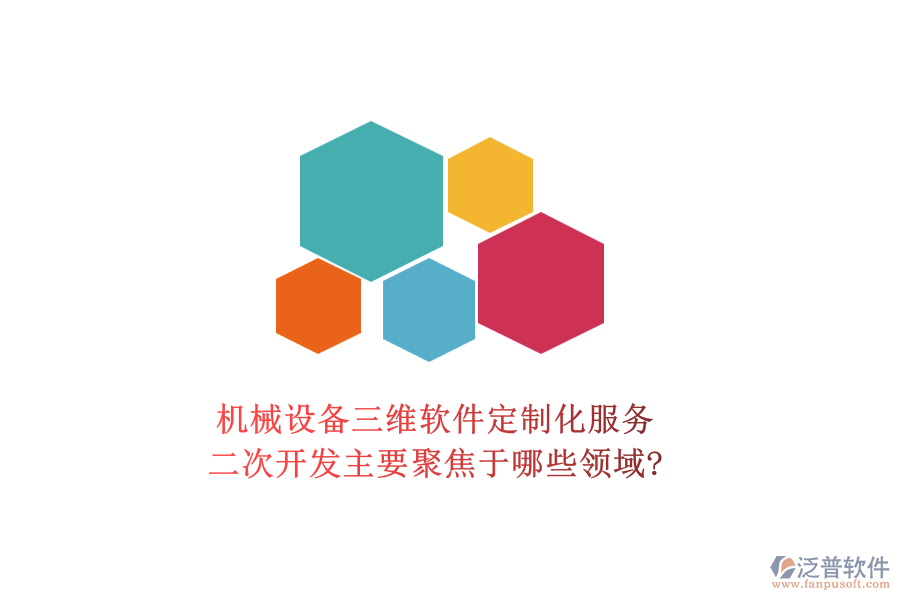 机械设备三维软件定制化服务
二次开发主要聚焦于哪些领域?

泛普软件
www.fanpusoft.com